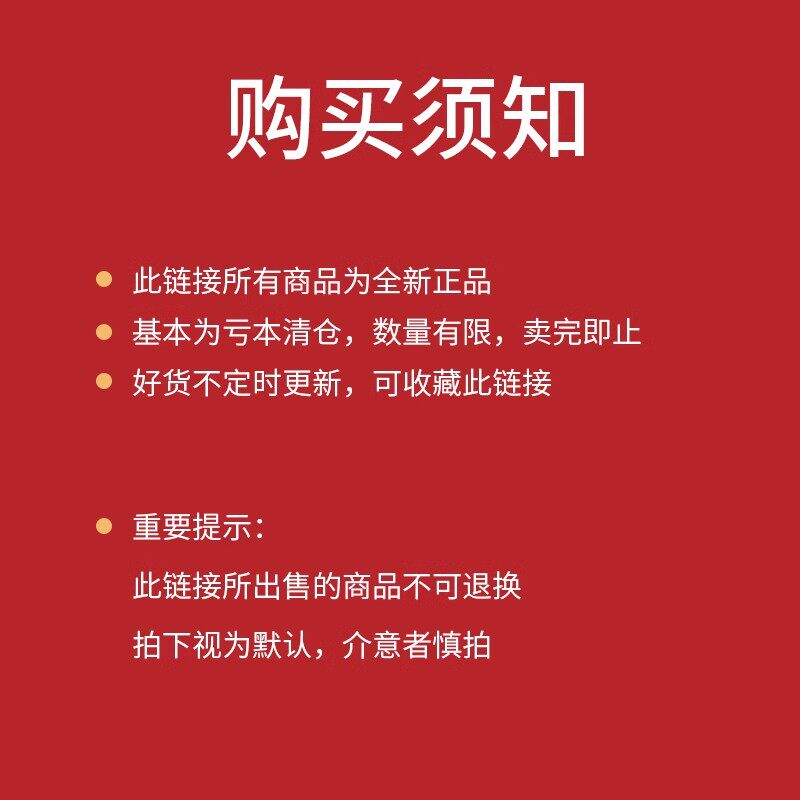 购买须知

• 此链接所有商品为全新正品
• 基本为亏本清仓，数量有限，卖完即止
• 好货不定时更新，可收藏此链接

• 重要提示：
此链接所出售的商品不可退换
拍下视为默认，介意者慎拍